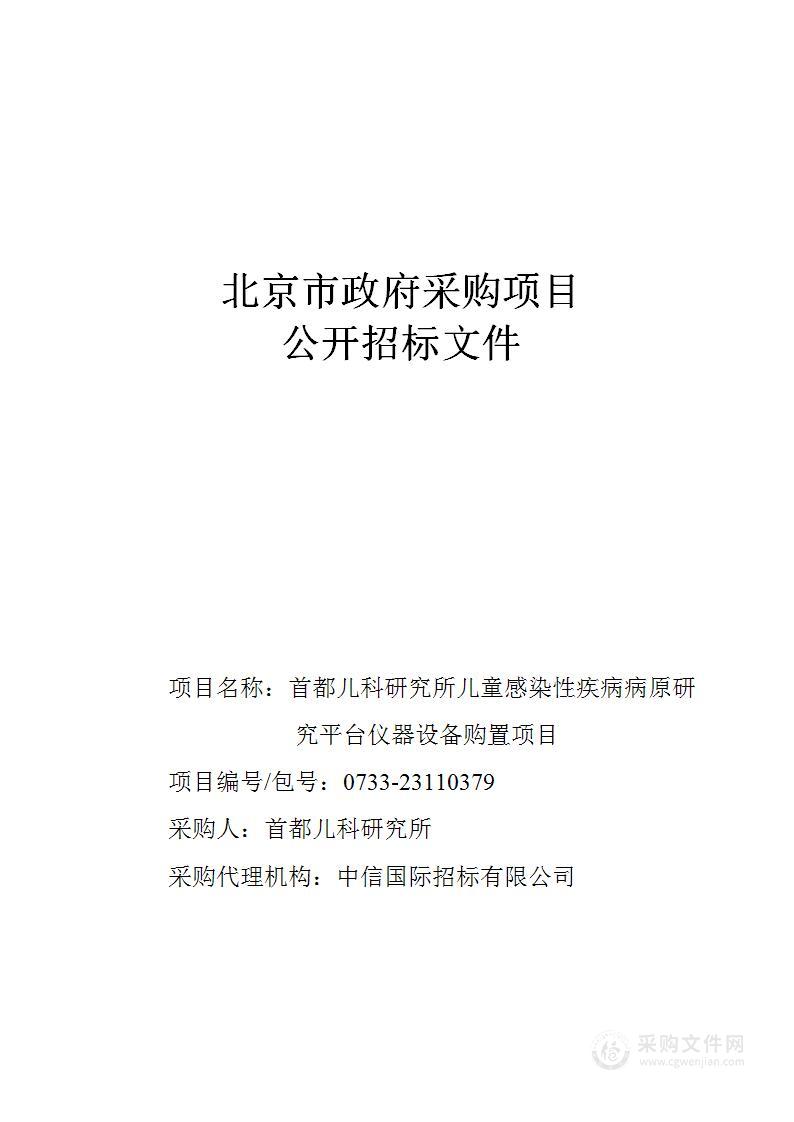 北京市政府采购项目
公开招标文件

项目名称：首都儿科研究所儿童感染性疾病病原研究平台仪器设备购置项目

项目编号/包号：0733-23110379

采购人：首都儿科研究所

采购代理机构：中信国际招标有限公司

采购文件网
www.cgwenjian.com